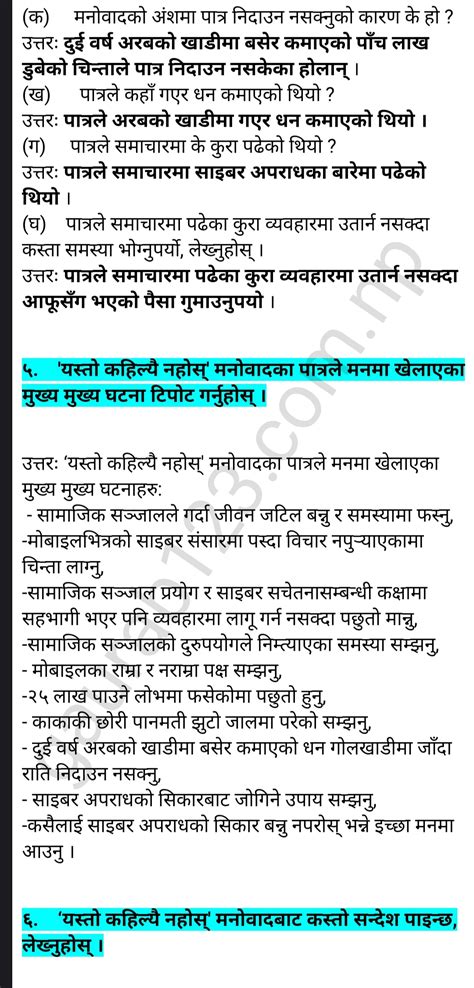 (क) मनोवादको अंशमा पात्र निदाउन नसक्नुको कारण के हो ?
उत्तरः दुई वर्ष अरबको खाडीमा बसेर कमाएको पाँच लाख डुबेको चिन्ताले पात्र निदाउन नसकेका होलान् ।
(ख) पात्रले कहाँ गएर धन कमाएको थियो ?
उत्तरः पात्रले अरबको खाडीमा गएर धन कमाएको थियो ।
(ग) पात्रले समाचारमा के कुरा पढेको थियो ?
उत्तरः पात्रले समाचारमा साइबर अपराधका बारेमा पढेको थियो ।
(घ) पात्रले समाचारमा पढेका कुरा व्यवहारमा उतार्न नसक्दा कस्ता समस्या भोग्नुपर्यो, लेख्नुहोस् ।
उत्तरः पात्रले समाचारमा पढेका कुरा व्यवहारमा उतार्न नसक्दा आफूसँग भएको पैसा गुमाउनुपयो ।

५. 'यस्तो कहिल्यै नहोस्' मनोवादका पात्रले मनमा खेलाएका मुख्य मुख्य घटना टिपोट गर्नुहोस् ।

उत्तरः 'यस्तो कहिल्यै नहोस्' मनोवादका पात्रले मनमा खेलाएका मुख्य मुख्य घटनाहरुः
- सामाजिक सञ्जालले गर्दा जीवन जटिल बन्नु र समस्यामा फस्नु,
-मोबाइलभित्रको साइबर संसारमा पस्दा विचार नपुऱ्याएकामा चिन्ता लाग्नु,
-सामाजिक सञ्जाल प्रयोग र साइबर सचेतनासम्बन्धी कक्षामा सहभागी भएर पनि व्यवहारमा लागू गर्न नसक्दा पछुतो मान्नु,
-सामाजिक सञ्जालको दुरुपयोगले निम्त्याएका समस्या सम्झनु,
- मोबाइलका राम्रा र नराम्रा पक्ष सम्झनु,
-२५ लाख पाउने लोभमा फसेकोमा पछुतो हुनु,
- काकाकी छोरी पानमती झुटो जालमा परेको सम्झनु,
- दुई वर्ष अरबको खाडीमा बसेर कमाएको धन गोलखाडीमा जाँदा राति निदाउन नसक्नु,
- साइबर अपराधको सिकारबाट जोगिने उपाय सम्झनु,
-कसैलाई साइबर अपराधको सिकार बन्नु नपरोस् भन्ने इच्छा मनमा आउनु ।

६. 'यस्तो कहिल्यै नहोस्' मनोवादबाट कस्तो सन्देश पाइन्छ, लेख्नुहोस् ।